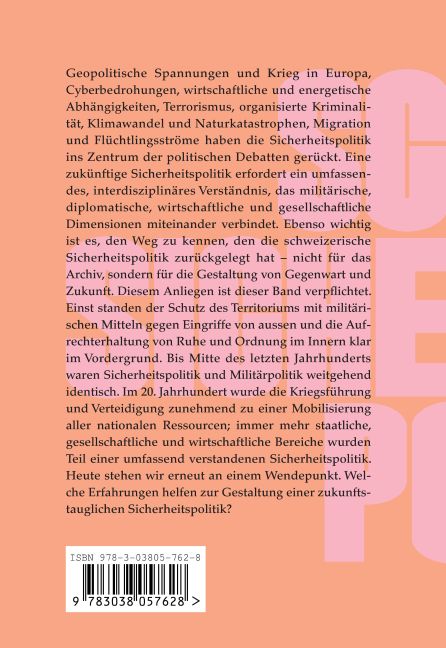 Geopolitische Spannungen und Krieg in Europa, Cyberbedrohungen, wirtschaftliche und energetische Abhängigkeiten, Terrorismus, organisierte Kriminalität, Klimawandel und Naturkatastrophen, Migration und Flüchtlingsströme haben die Sicherheitspolitik ins Zentrum der politischen Debatten gerückt. Eine zukünftige Sicherheitspolitik erfordert ein umfassendes, interdisziplinäres Verständnis, das militärische, diplomatische, wirtschaftliche und gesellschaftliche Dimensionen miteinander verbindet. Ebenso wichtig ist es, den Weg zu kennen, den die schweizerische Sicherheitspolitik zurückgelegt hat – nicht für das Archiv, sondern für die Gestaltung von Gegenwart und Zukunft. Diesem Anliegen ist dieser Band verpflichtet. Einst standen der Schutz des Territoriums mit militärischen Mitteln gegen Eingriffe von aussen und die Aufrechterhaltung von Ruhe und Ordnung im Innern klar im Vordergrund. Bis Mitte des letzten Jahrhunderts waren Sicherheitspolitik und Militärpolitik weitgehend identisch. Im 20. Jahrhundert wurde die Kriegsführung und Verteidigung zunehmend zu einer Mobilisierung aller nationalen Ressourcen; immer mehr staatliche, gesellschaftliche und wirtschaftliche Bereiche wurden Teil einer umfassend verstandenen Sicherheitspolitik. Heute stehen wir erneut an einem Wendepunkt. Welche Erfahrungen helfen zur Gestaltung einer zukunftstauglichen Sicherheitspolitik?

ISBN 978-3-03805-762-8

9 783038 057628 >